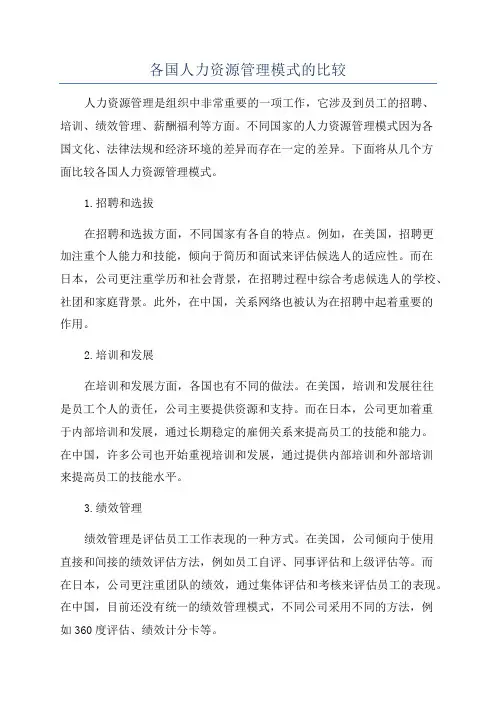 各国人力资源管理模式的比较

人力资源管理是组织中非常重要的一项工作，它涉及到员工的招聘、培训、绩效管理、薪酬福利等方面。不同国家的人力资源管理模式因为各国文化、法律法规和经济环境的差异而存在一定的差异。下面将从几个方面比较各国人力资源管理模式。

1. 招聘和选拔

在招聘和选拔方面，不同国家有各自的特点。例如，在美国，招聘更加注重个人能力和技能，倾向于简历和面试来评估候选人的适应性。而在日本，公司更注重学历和社会背景，在招聘过程中综合考虑候选人的学校、社团和家庭背景。此外，在中国，关系网络也被认为在招聘中起着重要的作用。

2. 培训和发展

在培训和发展方面，各国也有不同的做法。在美国，培训和发展往往是员工个人的责任，公司主要提供资源和支持。而在日本，公司更加着重于内部培训和发展，通过长期稳定的雇佣关系来提高员工的技能和能力。在中国，许多公司也开始重视培训和发展，通过提供内部培训和外部培训来提高员工的技能水平。

3. 绩效管理

绩效管理是评估员工工作表现的一种方式。在美国，公司倾向于使用直接和间接的绩效评估方法，例如员工自评、同事评估和上级评估等。而在日本，公司更注重团队的绩效，通过集体评估和考核来评估员工的表现。在中国，目前还没有统一的绩效管理模式，不同公司采用不同的方法，例如360度评估、绩效计分卡等。